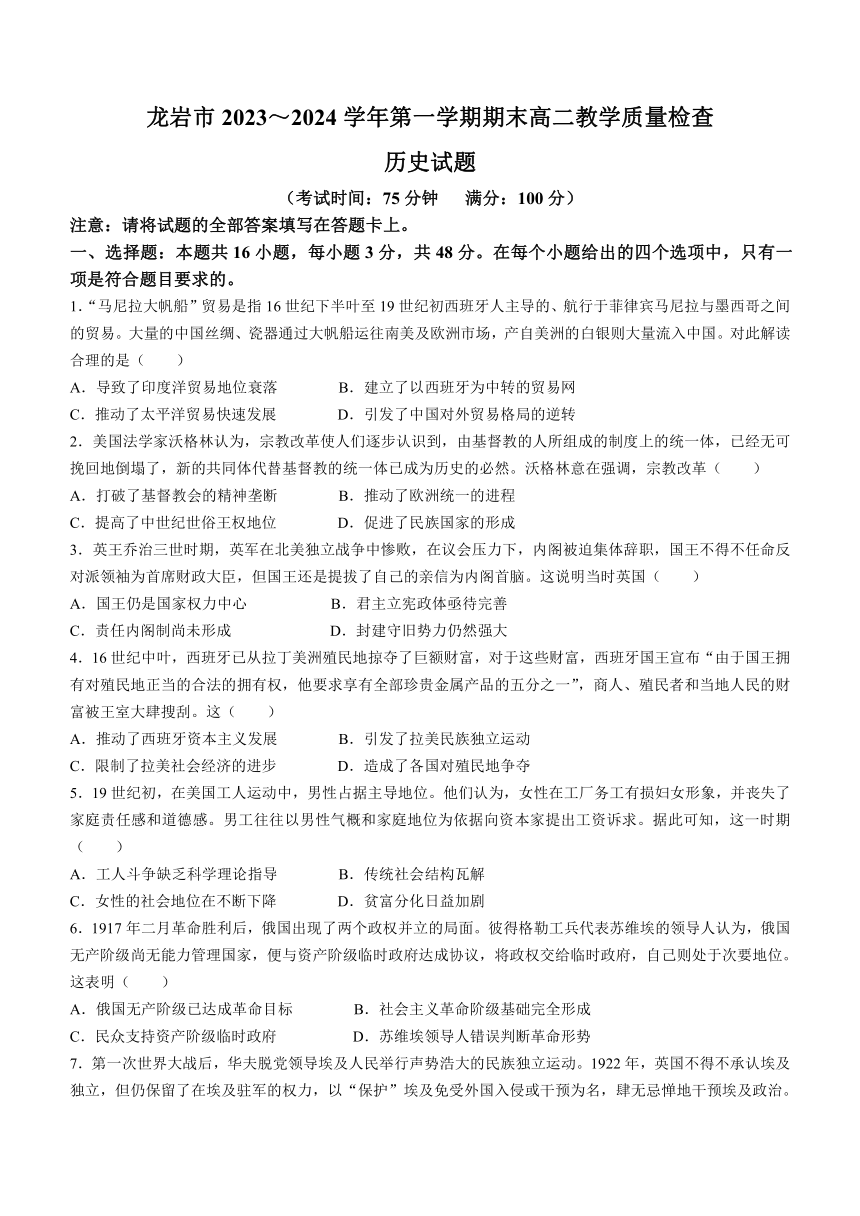 龙岩市 2023～2024 学年第一学期期末高二教学质量检查

历史试题

（考试时间：75 分钟　满分：100 分）

注意：请将试题的全部答案填写在答题卡上。

一、选择题：本题共 16 小题，每小题 3 分，共 48 分。在每个小题给出的四个选项中，只有一项是符合题目要求的。

1.“马尼拉大帆船”贸易是指 16 世纪下半叶至 19 世纪初西班牙人主导的、航行于菲律宾马尼拉与墨西哥之间的贸易。大量的中国丝绸、瓷器通过大帆船运往南美及欧洲市场，产自美洲的白银则大量流入中国。对此解读合理的是（　　）

A．导致了印度洋贸易地位衰落　　B．建立了以西班牙为中转的贸易网

C．推动了太平洋贸易快速发展　　D．引发了中国对外贸易格局的逆转

2．美国法学家沃格林认为，宗教改革使人们逐步认识到，由基督教的人所组成的制度上的统一体，已经无可挽回地倒塌了，新的共同体代替基督教的统一体已成为历史的必然。沃格林意在强调，宗教改革（　　）

A．打破了基督教会的精神垄断　　B．推动了欧洲统一的进程

C．提高了中世纪世俗王权地位　　D．促进了民族国家的形成

3．英王乔治三世时期，英军在北美独立战争中惨败，在议会压力下，内阁被迫集体辞职，国王不得不任命反对派领袖为首席财政大臣，但国王还是提拔了自己的亲信为内阁首脑。这说明当时英国（　　）

A．国王仍是国家权力中心　　B．君主立宪政体亟待完善

C．责任内阁制尚未形成　　D．封建守旧势力仍然强大

4．16 世纪中叶，西班牙已从拉丁美洲殖民地掠夺了巨额财富，对于这些财富，西班牙国王宣布“由于国王拥有对殖民地正当的合法的拥有权，他要求享有全部珍贵金属产品的五分之一”，商人、殖民者和当地人民的财富被王室大肆搜刮。这（　　）

A．推动了西班牙资本主义发展　　B．引发了拉美民族独立运动

C．限制了拉美社会经济的进步　　D．造成了各国对殖民地争夺

5．19 世纪初，在美国工人运动中，男性占据主导地位。他们认为，女性在工厂务工有损妇女形象，并丧失了家庭责任感和道德感。男工往往以男性气概和家庭地位为依据向资本家提出工资诉求。据此可知，这一时期（　　）

A．工人斗争缺乏科学理论指导　　B．传统社会结构瓦解

C．女性的社会地位在不断下降　　D．贫富分化日益加剧

6．1917 年二月革命胜利后，俄国出现了两个政权并立的局面。彼得格勒工兵代表苏维埃的领导人认为，俄国无产阶级尚无能力管理国家，便与资产阶级临时政府达成协议，将政权交给临时政府，自己则处于次要地位。这表明（　　）

A．俄国无产阶级已达成革命目标　　B．社会主义革命阶级基础完全形成

C．民众支持资产阶级临时政府　　D．苏维埃领导人错误判断革命形势

7．第一次世界大战后，华夫脱党领导埃及人民举行声势浩大的民族独立运动。1922 年，英国不得不承认埃及独立，但仍保留了在埃及驻军的权力，以“保护”埃及免受外国入侵或干预为名，肆无忌惮地干预埃及政治。